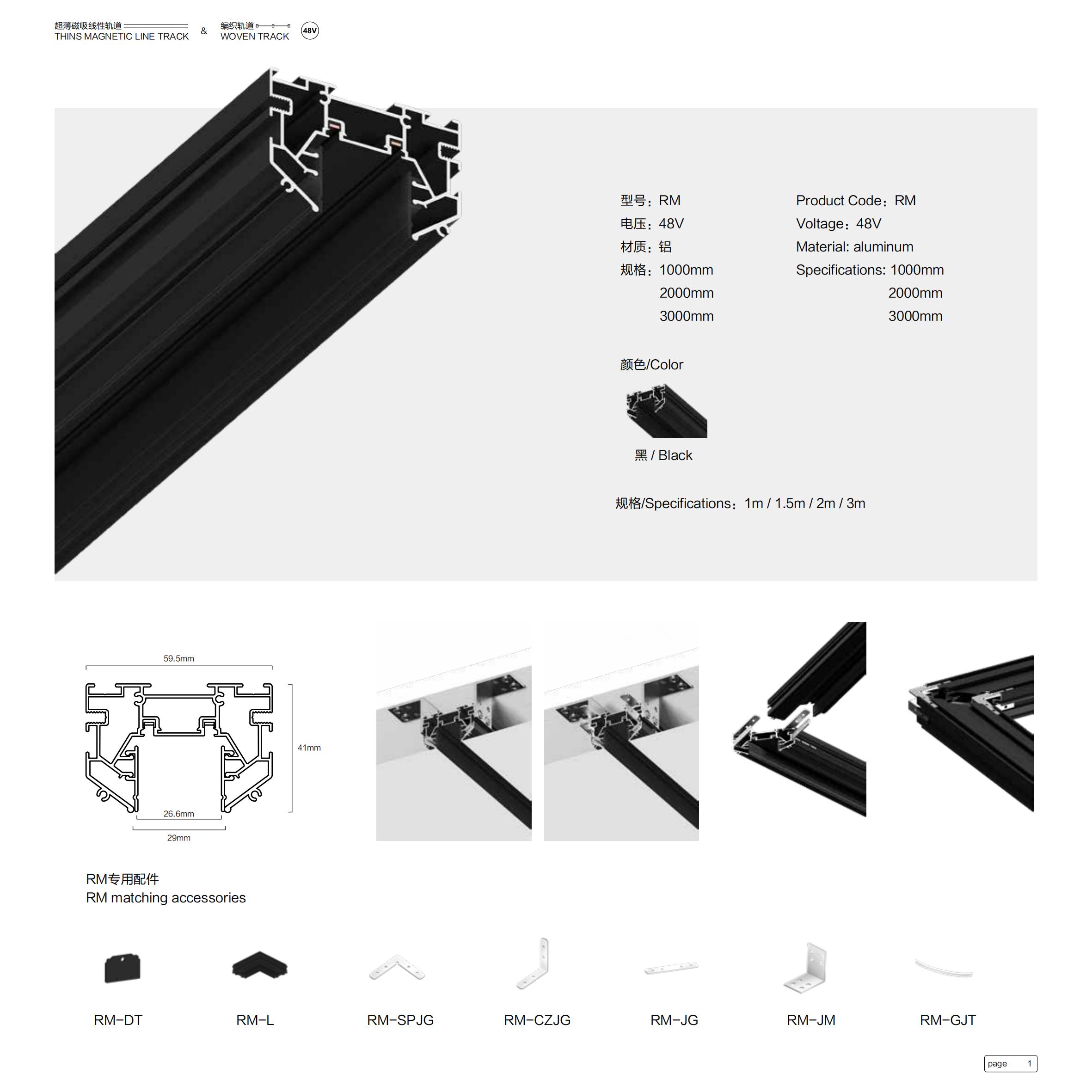 超薄磁吸线性轨道
THINS MAGNETIC LINE TRACK
&
编织轨道
WOVEN TRACK
48V

型号：RM
电压：48V
材质：铝
规格：1000mm
2000mm
3000mm

Product Code：RM
Voltage：48V
Material: aluminum
Specifications: 1000mm
2000mm
3000mm

颜色/Color

黑 / Black

规格/Specifications：1m / 1.5m / 2m / 3m

59.5mm
41mm
26.6mm
29mm

RM专用配件
RM matching accessories

RM-DT
RM-L
RM-SPJG
RM-CZJG
RM-JG
RM-JM
RM-GJT

page 1